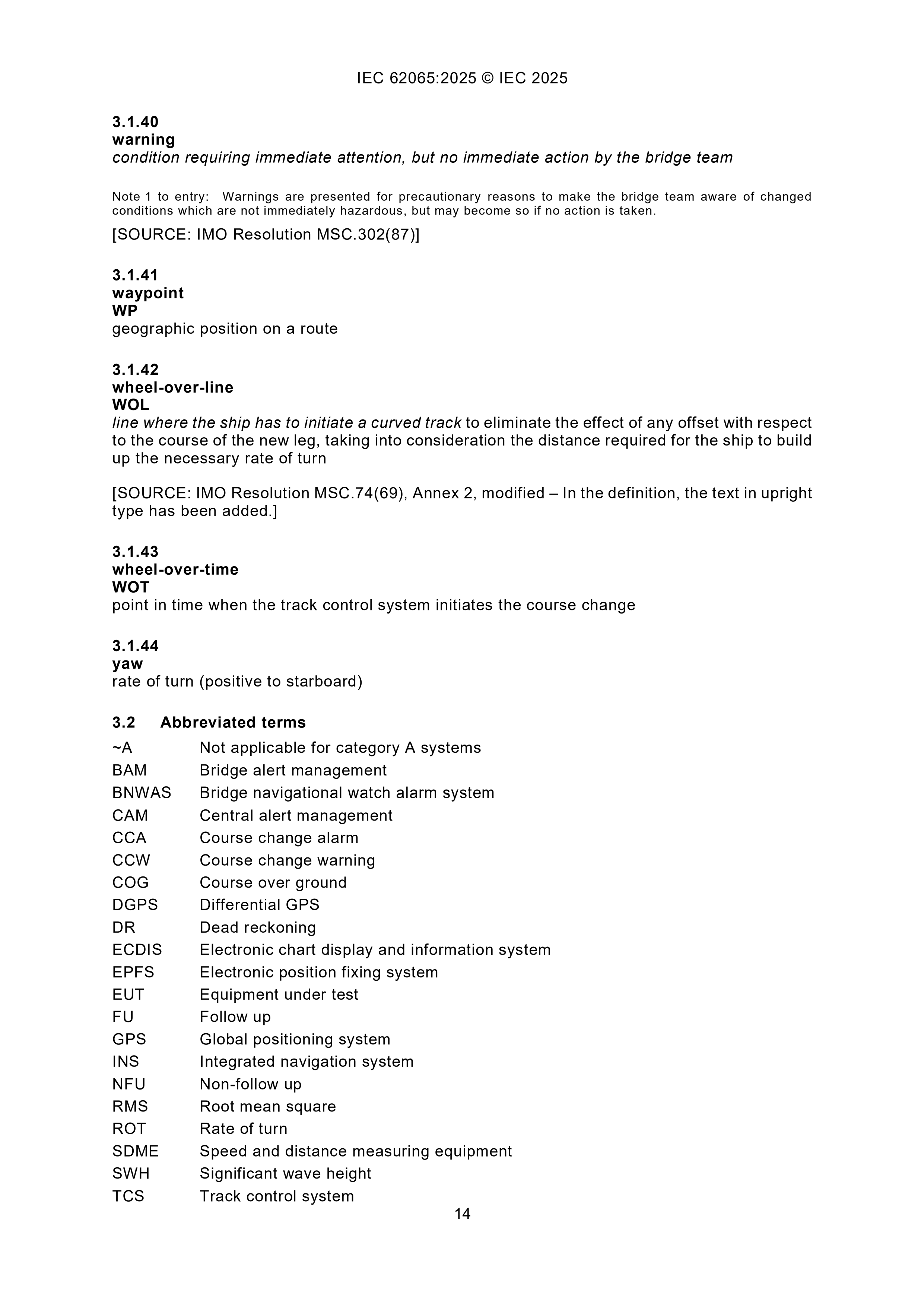 IEC 62065:2025 © IEC 2025

3.1.40
warning
condition requiring immediate attention, but no immediate action by the bridge team

Note 1 to entry: Warnings are presented for precautionary reasons to make the bridge team aware of changed conditions which are not immediately hazardous, but may become so if no action is taken.

[SOURCE: IMO Resolution MSC.302(87)]

3.1.41
waypoint
WP
geographic position on a route

3.1.42
wheel-over-line
WOL
line where the ship has to initiate a curved track to eliminate the effect of any offset with respect to the course of the new leg, taking into consideration the distance required for the ship to build up the necessary rate of turn

[SOURCE: IMO Resolution MSC.74(69), Annex 2, modified – In the definition, the text in upright type has been added.]

3.1.43
wheel-over-time
WOT
point in time when the track control system initiates the course change

3.1.44
yaw
rate of turn (positive to starboard)

3.2 Abbreviated terms

| | |
|---|---|
| ~A | Not applicable for category A systems |
| BAM | Bridge alert management |
| BNWAS | Bridge navigational watch alarm system |
| CAM | Central alert management |
| CCA | Course change alarm |
| CCW | Course change warning |
| COG | Course over ground |
| DGPS | Differential GPS |
| DR | Dead reckoning |
| ECDIS | Electronic chart display and information system |
| EPFS | Electronic position fixing system |
| EUT | Equipment under test |
| FU | Follow up |
| GPS | Global positioning system |
| INS | Integrated navigation system |
| NFU | Non-follow up |
| RMS | Root mean square |
| ROT | Rate of turn |
| SDME | Speed and distance measuring equipment |
| SWH | Significant wave height |
| TCS | Track control system |

14